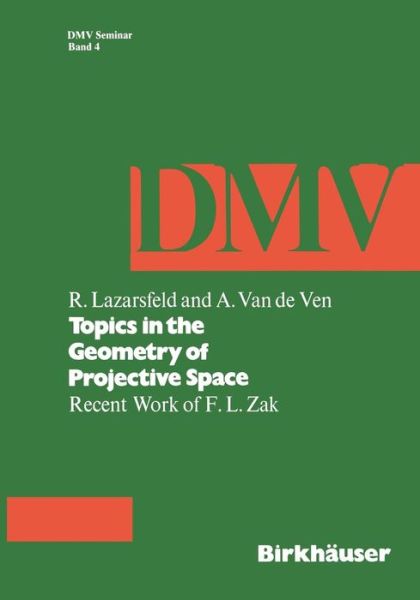 DMV Seminar
Band 4

DMV

R. Lazarsfeld and A. Van de Ven
Topics in the Geometry of Projective Space
Recent Work of F. L. Zak

Birkhäuser